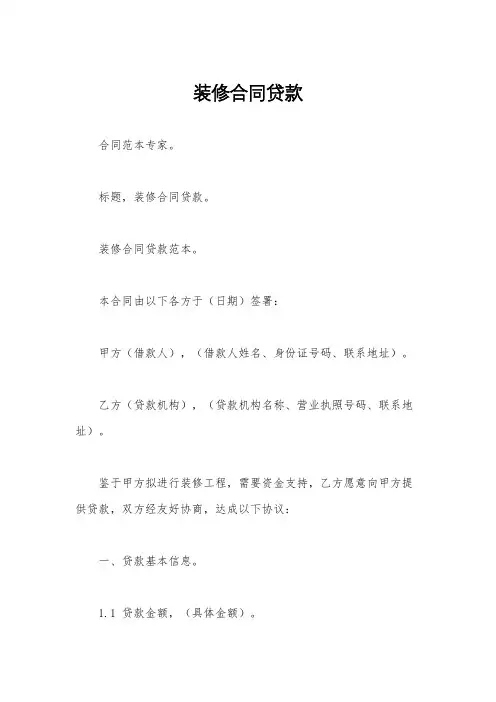 装修合同贷款

合同范本专家。

标题，装修合同贷款。

装修合同贷款范本。

本合同由以下各方于（日期）签署：

甲方（借款人），（借款人姓名、身份证号码、联系地址）。

乙方（贷款机构），（贷款机构名称、营业执照号码、联系地址）。

鉴于甲方拟进行装修工程，需要资金支持，乙方愿意向甲方提供贷款，双方经友好协商，达成以下协议：

一、贷款基本信息。

1.1 贷款金额，（具体金额）。